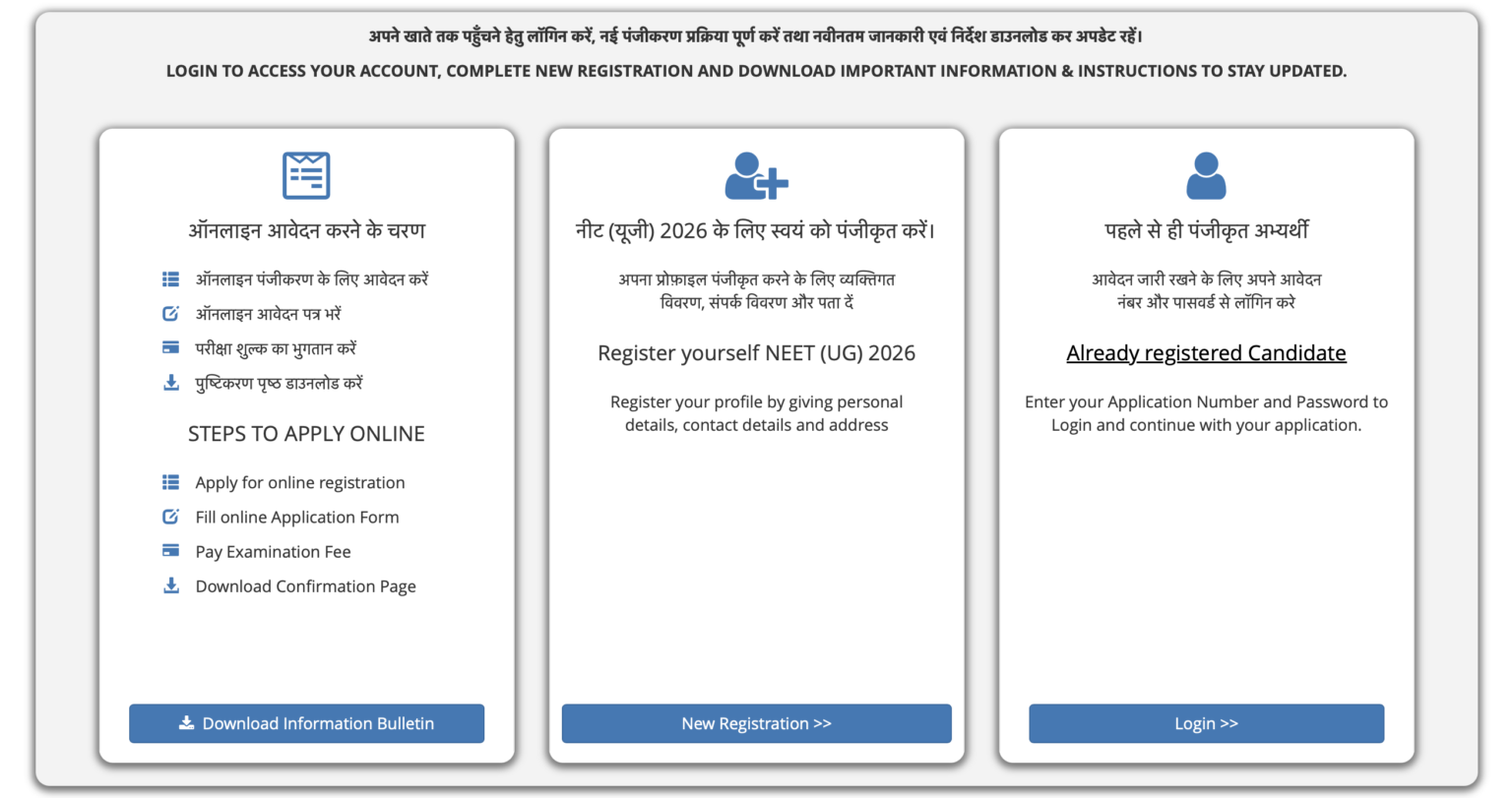 अपने खाते तक पहुँचने हेतु लॉगिन करें, नई पंजीकरण प्रक्रिया पूर्ण करें तथा नवीनतम जानकारी एवं निर्देश डाउनलोड कर अपडेट रहें।

LOGIN TO ACCESS YOUR ACCOUNT, COMPLETE NEW REGISTRATION AND DOWNLOAD IMPORTANT INFORMATION & INSTRUCTIONS TO STAY UPDATED.

ऑनलाइन आवेदन करने के चरण

ऑनलाइन पंजीकरण के लिए आवेदन करें
ऑनलाइन आवेदन पत्र भरें
परीक्षा शुल्क का भुगतान करें
पुष्टिकरण पृष्ठ डाउनलोड करें

STEPS TO APPLY ONLINE

Apply for online registration
Fill online Application Form
Pay Examination Fee
Download Confirmation Page

Download Information Bulletin

नीट (यूजी) 2026 के लिए स्वयं को पंजीकृत करें।

अपना प्रोफ़ाइल पंजीकृत करने के लिए व्यक्तिगत विवरण, संपर्क विवरण और पता दें

Register yourself NEET (UG) 2026

Register your profile by giving personal details, contact details and address

New Registration >>

पहले से ही पंजीकृत अभ्यर्थी

आवेदन जारी रखने के लिए अपने आवेदन नंबर और पासवर्ड से लॉगिन करे

Already registered Candidate

Enter your Application Number and Password to Login and continue with your application.

Login >>